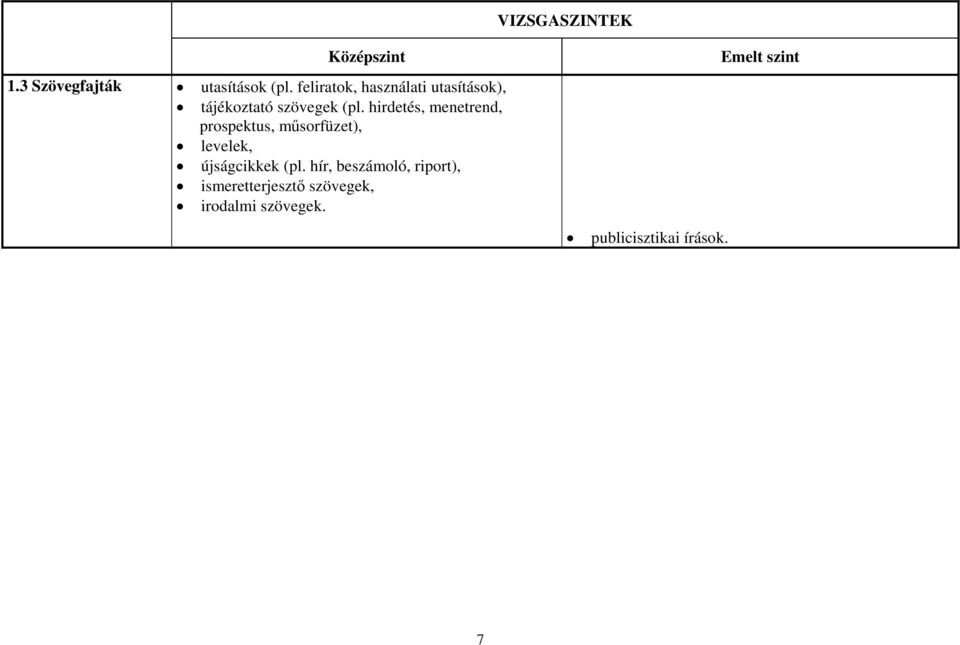 |  | VIZSGASZINTEK |  |
|---|---|---|
|  | Középszint | Emelt szint |
| 1.3 Szövegfajták | • utasítások (pl. feliratok, használati utasítások), • tájékoztató szövegek (pl. hirdetés, menetrend, prospektus, műsorfüzet), • levelek, • újságcikkek (pl. hír, beszámoló, riport), • ismeretterjesztő szövegek, • irodalmi szövegek. | • publicisztikai írások. |

7